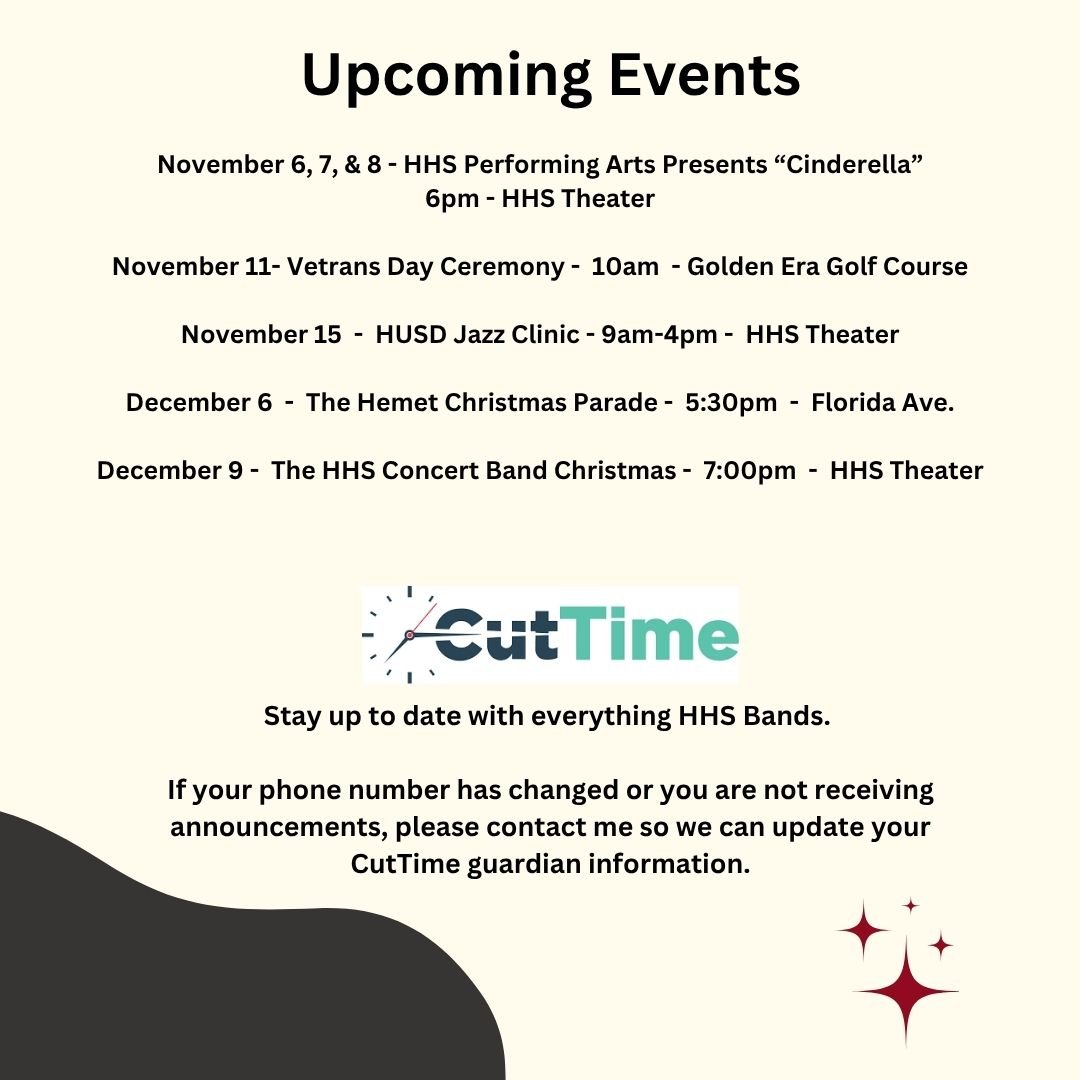 Upcoming Events

November 6, 7, & 8 - HHS Performing Arts Presents “Cinderella”
6pm - HHS Theater

November 11- Vetrans Day Ceremony - 10am - Golden Era Golf Course

November 15 - HUSD Jazz Clinic - 9am-4pm - HHS Theater

December 6 - The Hemet Christmas Parade - 5:30pm - Florida Ave.

December 9 - The HHS Concert Band Christmas - 7:00pm - HHS Theater

CutTime

Stay up to date with everything HHS Bands.

If your phone number has changed or you are not receiving announcements, please contact me so we can update your CutTime guardian information.